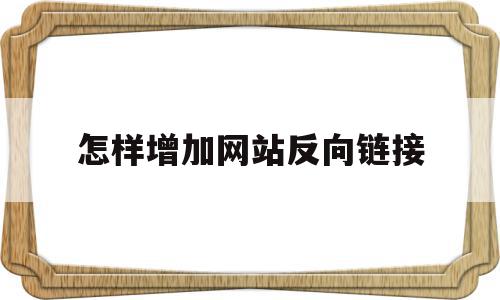 怎样增加网站反向链接